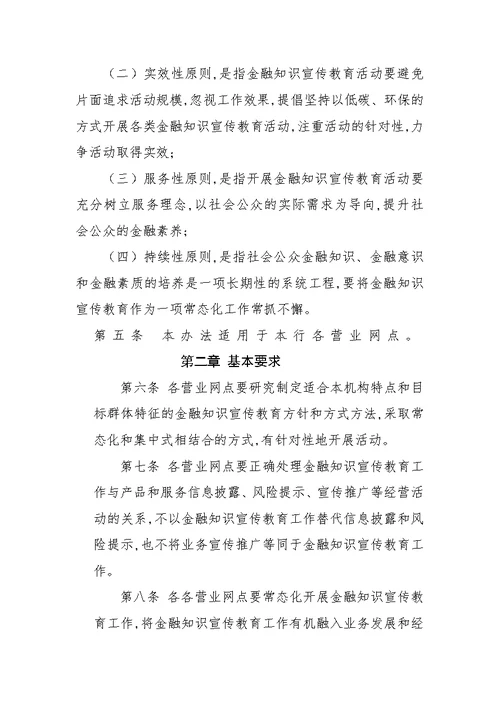 （二）实效性原则，是指金融知识宣传教育活动要避免片面追求活动规模，忽视工作效果，提倡坚持以低碳、环保的方式开展各类金融知识宣传教育活动，注重活动的针对性，力争活动取得实效；

（三）服务性原则，是指开展金融知识宣传教育活动要充分树立服务理念，以社会公众的实际需求为导向，提升社会公众的金融素养；

（四）持续性原则，是指社会公众金融知识、金融意识和金融素质的培养是一项长期性的系统工程，要将金融知识宣传教育作为一项常态化工作常抓不懈。

第五条　本办法适用于本行各营业网点。

第二章 基本要求

第六条 各营业网点要研究制定适合本机构特点和目标群体特征的金融知识宣传教育方针和方式方法，采取常态化和集中式相结合的方式，有针对性地开展活动。

第七条 各营业网点要正确处理金融知识宣传教育工作与产品和服务信息披露、风险提示、宣传推广等经营活动的关系，不以金融知识宣传教育工作替代信息披露和风险提示，也不将业务宣传推广等同于金融知识宣传教育工作。

第八条 各各营业网点要常态化开展金融知识宣传教育工作，将金融知识宣传教育工作有机融入业务发展和经